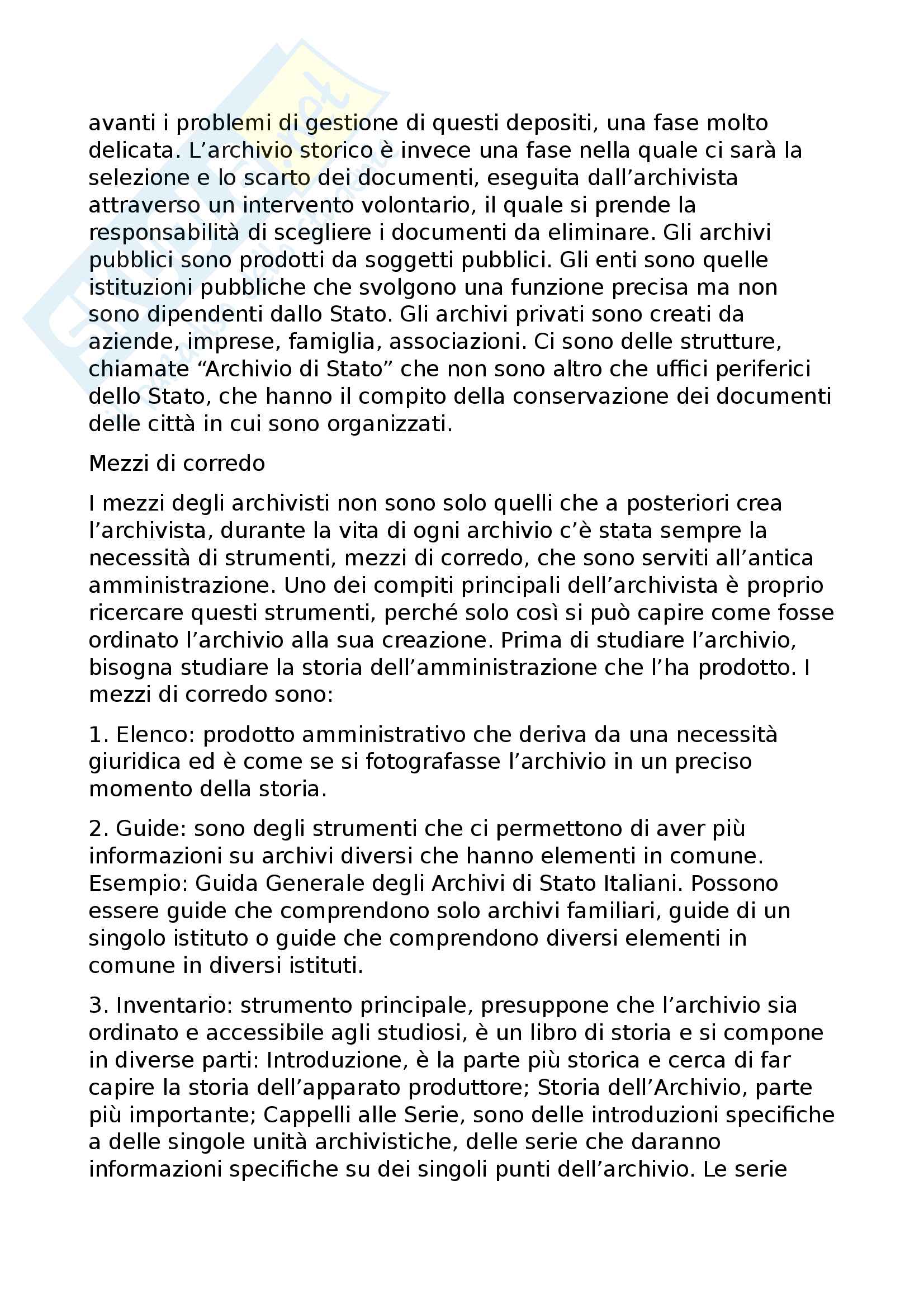 avanti i problemi di gestione di questi depositi, una fase molto delicata. L’archivio storico è invece una fase nella quale ci sarà la selezione e lo scarto dei documenti, eseguita dall’archivista attraverso un intervento volontario, il quale si prende la responsabilità di scegliere i documenti da eliminare. Gli archivi pubblici sono prodotti da soggetti pubblici. Gli enti sono quelle istituzioni pubbliche che svolgono una funzione precisa ma non sono dipendenti dallo Stato. Gli archivi privati sono creati da aziende, imprese, famiglia, associazioni. Ci sono delle strutture, chiamate “Archivio di Stato” che non sono altro che uffici periferici dello Stato, che hanno il compito della conservazione dei documenti delle città in cui sono organizzati.

Mezzi di corredo

I mezzi degli archivisti non sono solo quelli che a posteriori crea l’archivista, durante la vita di ogni archivio c’è stata sempre la necessità di strumenti, mezzi di corredo, che sono serviti all’antica amministrazione. Uno dei compiti principali dell’archivista è proprio ricercare questi strumenti, perché solo così si può capire come fosse ordinato l’archivio alla sua creazione. Prima di studiare l’archivio, bisogna studiare la storia dell’amministrazione che l’ha prodotto. I mezzi di corredo sono:

1. Elenco: prodotto amministrativo che deriva da una necessità giuridica ed è come se si fotografasse l’archivio in un preciso momento della storia.

2. Guide: sono degli strumenti che ci permettono di aver più informazioni su archivi diversi che hanno elementi in comune. Esempio: Guida Generale degli Archivi di Stato Italiani. Possono essere guide che comprendono solo archivi familiari, guide di un singolo istituto o guide che comprendono diversi elementi in comune in diversi istituti.

3. Inventario: strumento principale, presuppone che l’archivio sia ordinato e accessibile agli studiosi, è un libro di storia e si compone in diverse parti: Introduzione, è la parte più storica e cerca di far capire la storia dell’apparato produttore; Storia dell’Archivio, parte più importante; Cappelli alle Serie, sono delle introduzioni specifiche a delle singole unità archivistiche, delle serie che daranno informazioni specifiche su dei singoli punti dell’archivio. Le serie